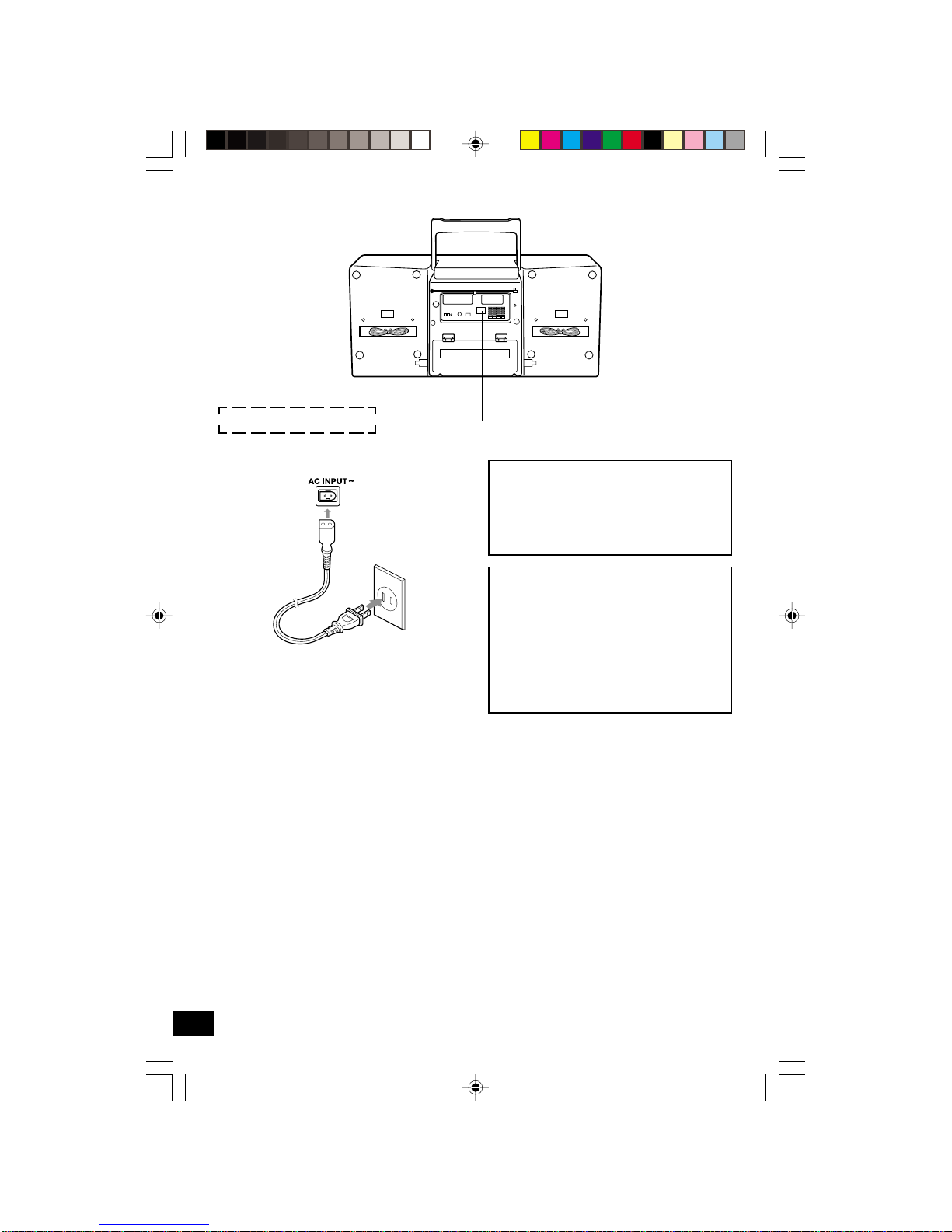 AC INPUT ~